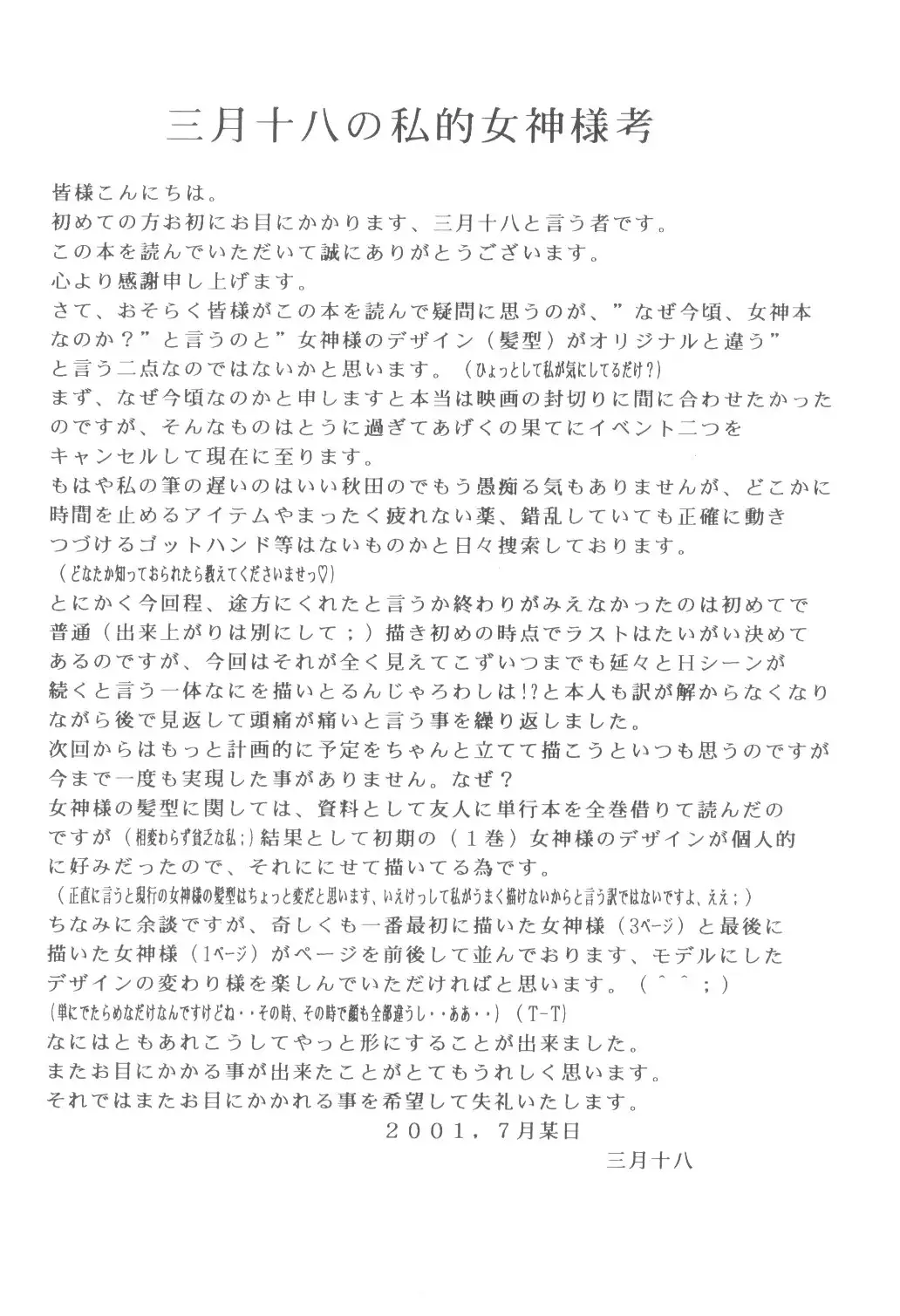 三月十八の私的女神様考

皆様こんにちは。
初めての方お初にお目にかかります、三月十八と言う者です。
この本を読んでいただいて誠にありがとうございます。
心より感謝申し上げます。
さて、おそらく皆様がこの本を読んで疑問に思うのが、”なぜ今頃、女神本なのか？”と言うのと”女神様のデザイン（髪型）がオリジナルと違う”と言う二点なのではないかと思います。（ひょっとして私が気にしてるだけ？）
まず、なぜ今頃なのかと申しますと本当は映画の封切りに間に合わせたかったのですが、そんなものはとうに過ぎてあげくの果てにイベント二つをキャンセルして現在に至ります。
もはや私の筆の遅いのはいい秋田のでもう愚痴る気もありませんが、どこかに時間を止めるアイテムやまったく疲れない薬、錯乱していても正確に動きつづけるゴットハンド等はないものかと日々捜索しております。
（どなたか知っておられたら教えてくださいませっ♡）
とにかく今回程、途方にくれたと言うか終わりがみえなかったのは初めてで普通（出来上がりは別にして；）描き初めの時点でラストはたいがい決めてあるのですが、今回はそれが全く見えてこずいつまでも延々とHシーンが続くと言う一体なにを描いとるんじゃろわしは!?と本人も訳が解からなくなりながら後で見返して頭痛が痛いと言う事を繰り返しました。
次回からはもっと計画的に予定をちゃんと立てて描こうといつも思うのですが今まで一度も実現した事がありません。なぜ？
女神様の髪型に関しては、資料として友人に単行本を全巻借りて読んだのですが（相変わらず貧乏な私；）結果として初期の（１巻）女神様のデザインが個人的に好みだったので、それににせて描いてる為です。
（正直に言うと現行の女神様の髪型はちょっと変だと思います、いえけっして私がうまく描けないからと言う訳ではないですよ、ええ；）
ちなみに余談ですが、奇しくも一番最初に描いた女神様（3ページ）と最後に描いた女神様（1ページ）がページを前後して並んでおります、モデルにしたデザインの変わり様を楽しんでいただければと思います。（＾＾；）
（単にでたらめなだけなんですけどね・・その時、その時で顔も全部違うし・・ああ・・）（T-T）
なにはともあれこうしてやっと形にすることが出来ました。
またお目にかかる事が出来たことがとてもうれしく思います。
それではまたお目にかかれる事を希望して失礼いたします。
２００１，７月某日
三月十八